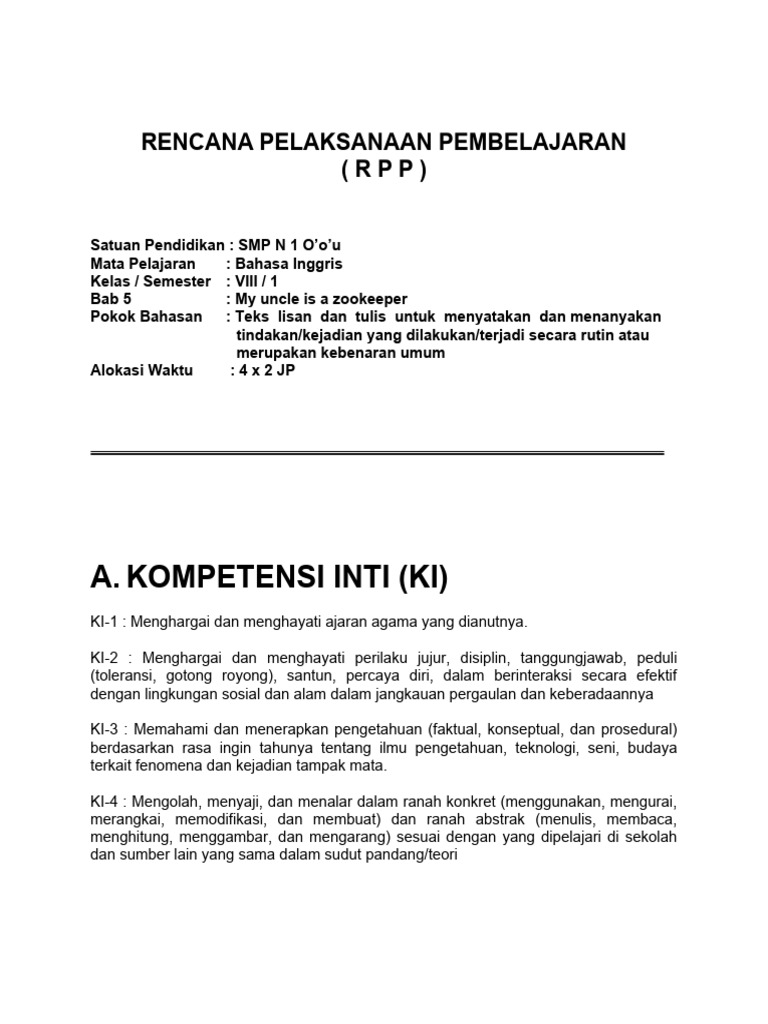 RENCANA PELAKSANAAN PEMBELAJARAN
( R P P )

Satuan Pendidikan : SMP N 1 O'o'u
Mata Pelajaran : Bahasa Inggris
Kelas / Semester : VIII / 1
Bab 5 : My uncle is a zookeeper
Pokok Bahasan : Teks lisan dan tulis untuk menyatakan dan menanyakan tindakan/kejadian yang dilakukan/terjadi secara rutin atau merupakan kebenaran umum
Alokasi Waktu : 4 x 2 JP

A. KOMPETENSI INTI (KI)

KI-1 : Menghargai dan menghayati ajaran agama yang dianutnya.

KI-2 : Menghargai dan menghayati perilaku jujur, disiplin, tanggungjawab, peduli (toleransi, gotong royong), santun, percaya diri, dalam berinteraksi secara efektif dengan lingkungan sosial dan alam dalam jangkauan pergaulan dan keberadaannya

KI-3 : Memahami dan menerapkan pengetahuan (faktual, konseptual, dan prosedural) berdasarkan rasa ingin tahunya tentang ilmu pengetahuan, teknologi, seni, budaya terkait fenomena dan kejadian tampak mata.

KI-4 : Mengolah, menyaji, dan menalar dalam ranah konkret (menggunakan, mengurai, merangkai, memodifikasi, dan membuat) dan ranah abstrak (menulis, membaca, menghitung, menggambar, dan mengarang) sesuai dengan yang dipelajari di sekolah dan sumber lain yang sama dalam sudut pandang/teori